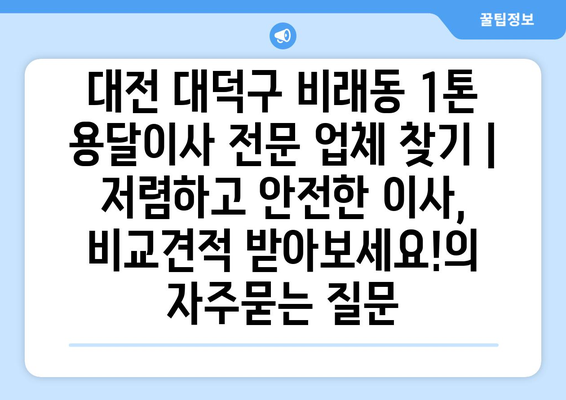 꿀팁정보

대전 대덕구 비래동 1톤 용달이사 전문 업체 찾기 | 저렴하고 안전한 이사, 비교견적 받아보세요!의 자주묻는 질문